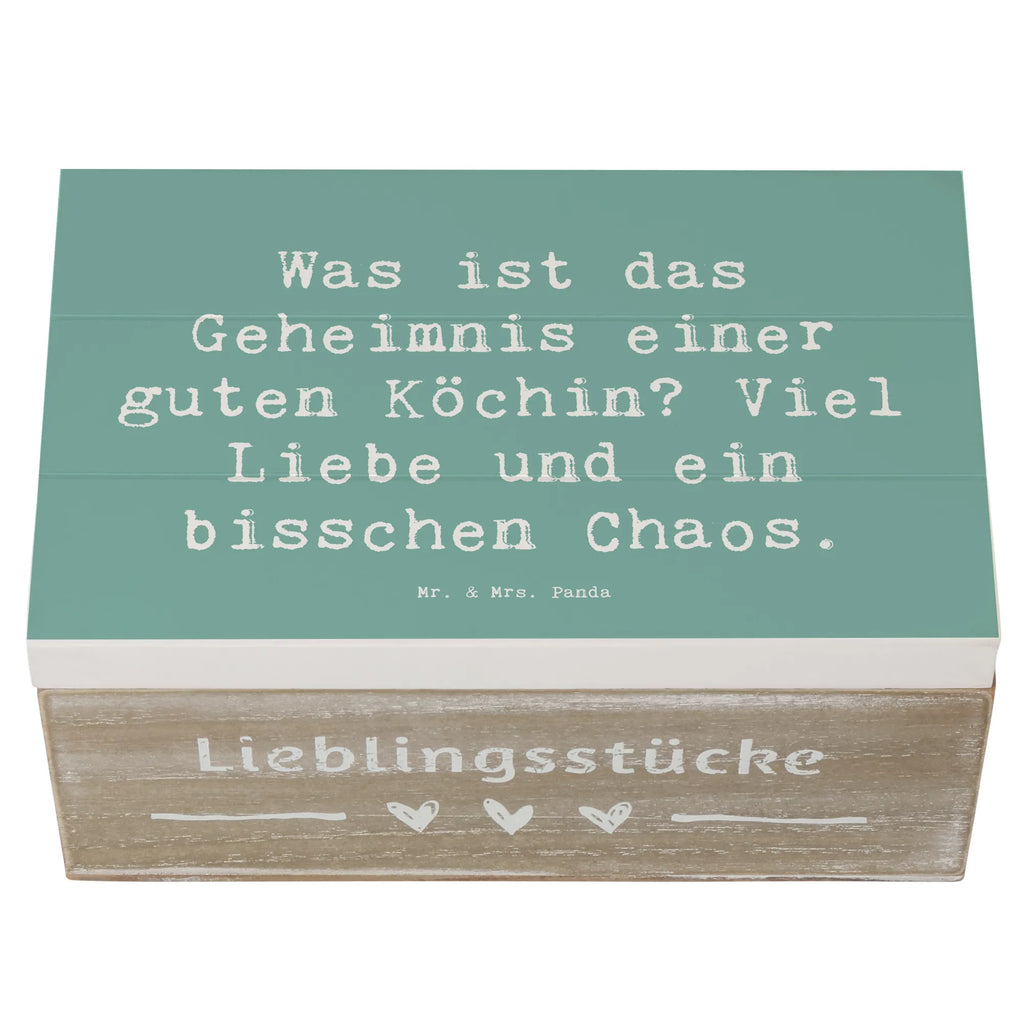 Was ist das Geheimnis einer guten Köchin? Viel Liebe und ein bisschen Chaos.

Mr. & Mrs. Panda

Lieblingsstücke